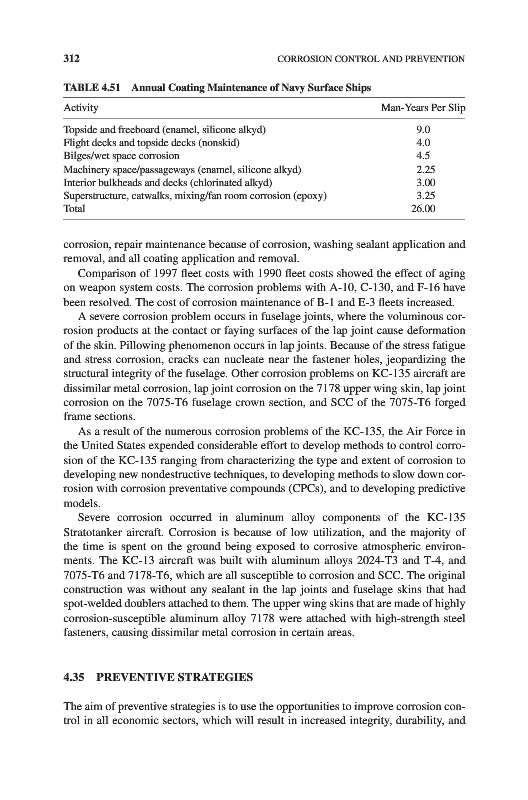 312 CORROSION CONTROL AND PREVENTION

TABLE 4.51 Annual Coating Maintenance of Navy Surface Ships

| Activity | Man-Years Per Slip |
|---|---|
| Topside and freeboard (enamel, silicone alkyd) | 9.0 |
| Flight decks and topside decks (nonskid) | 4.0 |
| Bilges/wet space corrosion | 4.5 |
| Machinery space/passageways (enamel, silicone alkyd) | 2.25 |
| Interior bulkheads and decks (chlorinated alkyd) | 3.00 |
| Superstructure, catwalks, mixing/fan room corrosion (epoxy) | 3.25 |
| Total | 26.00 |

corrosion, repair maintenance because of corrosion, washing sealant application and removal, and all coating application and removal.

Comparison of 1997 fleet costs with 1990 fleet costs showed the effect of aging on weapon system costs. The corrosion problems with A-10, C-130, and F-16 have been resolved. The cost of corrosion maintenance of B-1 and E-3 fleets increased.

A severe corrosion problem occurs in fuselage joints, where the voluminous corrosion products at the contact or faying surfaces of the lap joint cause deformation of the skin. Pillowing phenomenon occurs in lap joints. Because of the stress fatigue and stress corrosion, cracks can nucleate near the fastener holes, jeopardizing the structural integrity of the fuselage. Other corrosion problems on KC-135 aircraft are dissimilar metal corrosion, lap joint corrosion on the 7178 upper wing skin, lap joint corrosion on the 7075-T6 fuselage crown section, and SCC of the 7075-T6 forged frame sections.

As a result of the numerous corrosion problems of the KC-135, the Air Force in the United States expended considerable effort to develop methods to control corrosion of the KC-135 ranging from characterizing the type and extent of corrosion to developing new nondestructive techniques, to developing methods to slow down corrosion with corrosion preventative compounds (CPCs), and to developing predictive models.

Severe corrosion occurred in aluminum alloy components of the KC-135 Stratotanker aircraft. Corrosion is because of low utilization, and the majority of the time is spent on the ground being exposed to corrosive atmospheric environments. The KC-13 aircraft was built with aluminum alloys 2024-T3 and T-4, and 7075-T6 and 7178-T6, which are all susceptible to corrosion and SCC. The original construction was without any sealant in the lap joints and fuselage skins that had spot-welded doublers attached to them. The upper wing skins that are made of highly corrosion-susceptible aluminum alloy 7178 were attached with high-strength steel fasteners, causing dissimilar metal corrosion in certain areas.

4.35 PREVENTIVE STRATEGIES

The aim of preventive strategies is to use the opportunities to improve corrosion control in all economic sectors, which will result in increased integrity, durability, and